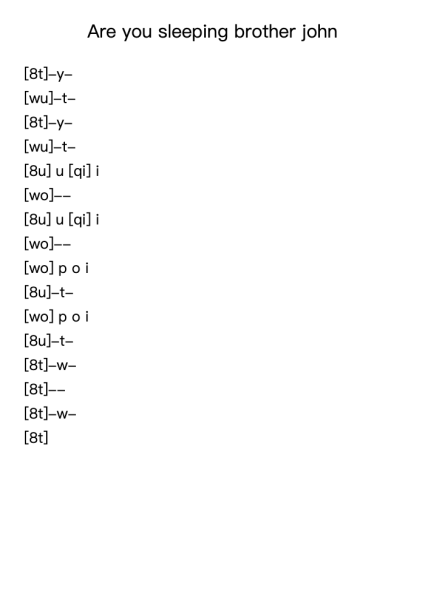 Are you sleeping brother john

[8t]–y–
[wu]–t–
[8t]–y–
[wu]–t–
[8u] u [qi] i
[wo]––
[8u] u [qi] i
[wo]––
[wo] p o i
[8u]–t–
[wo] p o i
[8u]–t–
[8t]–w–
[8t]––
[8t]–w–
[8t]